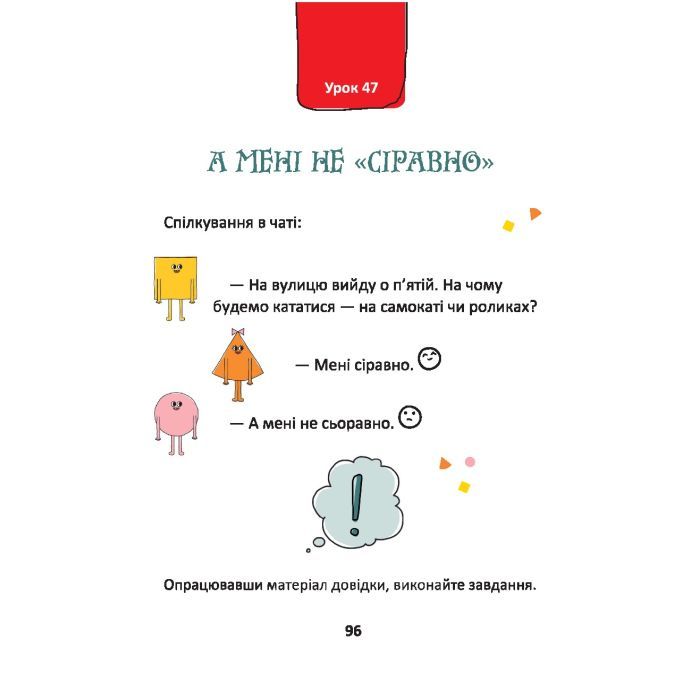 Урок 47

А МЕНІ НЕ «СІРАВНО»

Спілкування в чаті:

— На вулицю вийду о п'ятій. На чому будемо кататися — на самокаті чи роликах?

— Мені сіравно.

— А мені не сьоравно.

!

Опрацювавши матеріал довідки, виконайте завдання.

96